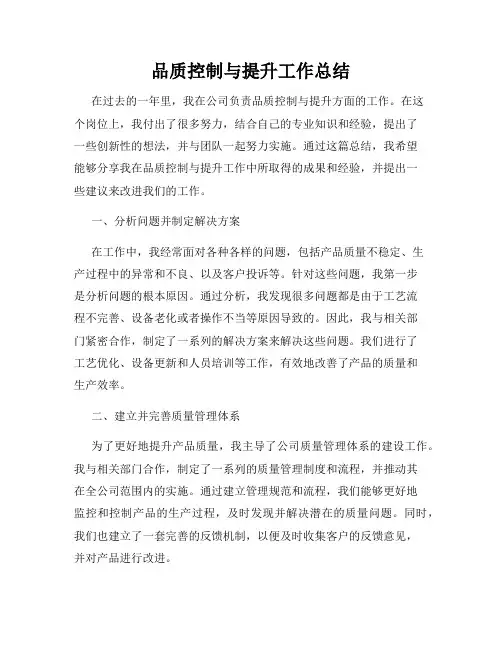 品质控制与提升工作总结

在过去的一年里，我在公司负责品质控制与提升方面的工作。在这个岗位上，我付出了很多努力，结合自己的专业知识和经验，提出了一些创新性的想法，并与团队一起努力实施。通过这篇总结，我希望能够分享我在品质控制与提升工作中所取得的成果和经验，并提出一些建议来改进我们的工作。

一、分析问题并制定解决方案

在工作中，我经常面对各种各样的问题，包括产品质量不稳定、生产过程中的异常和不良、以及客户投诉等。针对这些问题，我第一步是分析问题的根本原因。通过分析，我发现很多问题都是由于工艺流程不完善、设备老化或者操作不当等原因导致的。因此，我与相关部门紧密合作，制定了一系列的解决方案来解决这些问题。我们进行了工艺优化、设备更新和人员培训等工作，有效地改善了产品的质量和生产效率。

二、建立并完善质量管理体系

为了更好地提升产品质量，我主导了公司质量管理体系的建设工作。我与相关部门合作，制定了一系列的质量管理制度和流程，并推动其在全公司范围内的实施。通过建立管理规范和流程，我们能够更好地监控和控制产品的生产过程，及时发现并解决潜在的质量问题。同时，我们也建立了一套完善的反馈机制，以便及时收集客户的反馈意见，并对产品进行改进。